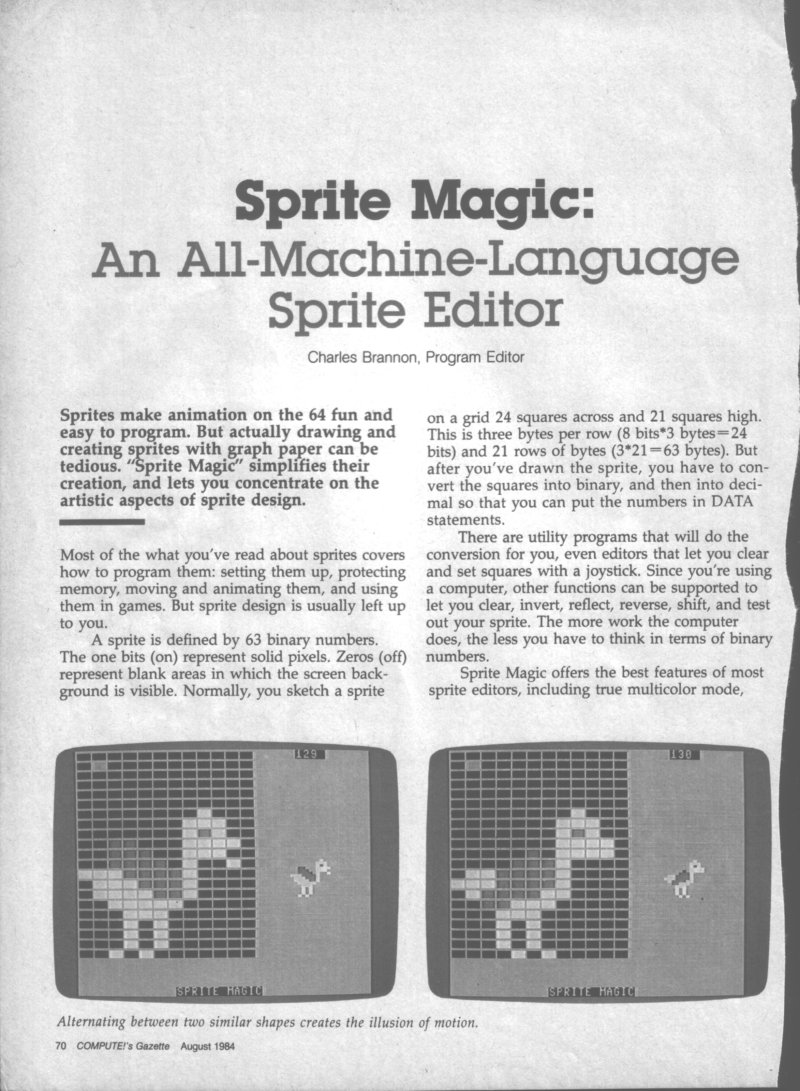 Sprite Magic:
An All-Machine-Language Sprite Editor

Charles Brannon, Program Editor

Sprites make animation on the 64 fun and easy to program. But actually drawing and creating sprites with graph paper can be tedious. "Sprite Magic" simplifies their creation, and lets you concentrate on the artistic aspects of sprite design.

Most of the what you've read about sprites covers how to program them: setting them up, protecting memory, moving and animating them, and using them in games. But sprite design is usually left up to you.

A sprite is defined by 63 binary numbers. The one bits (on) represent solid pixels. Zeros (off) represent blank areas in which the screen background is visible. Normally, you sketch a sprite on a grid 24 squares across and 21 squares high. This is three bytes per row (8 bits*3 bytes=24 bits) and 21 rows of bytes (3*21=63 bytes). But after you've drawn the sprite, you have to convert the squares into binary, and then into decimal so that you can put the numbers in DATA statements.

There are utility programs that will do the conversion for you, even editors that let you clear and set squares with a joystick. Since you're using a computer, other functions can be supported to let you clear, invert, reflect, reverse, shift, and test out your sprite. The more work the computer does, the less you have to think in terms of binary numbers.

Sprite Magic offers the best features of most sprite editors, including true multicolor mode,

129

SPRITE MAGIC

130

SPRITE MAGIC

Alternating between two similar shapes creates the illusion of motion.

70 COMPUTE!'s Gazette August 1984